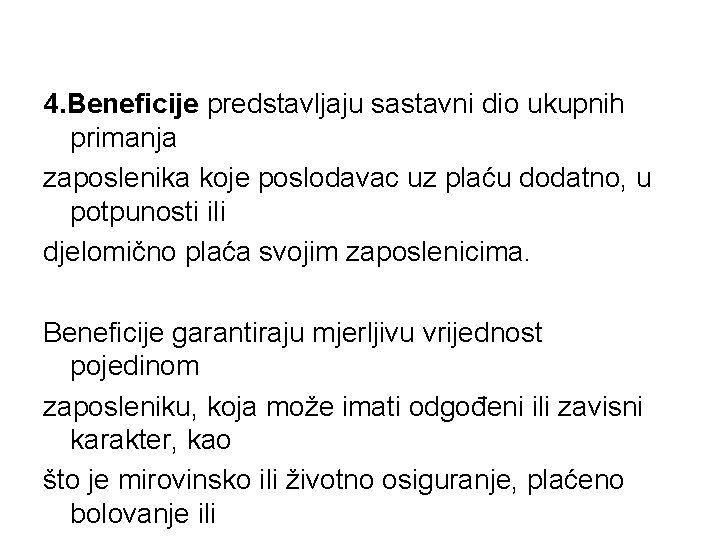 4.Beneficije predstavljaju sastavni dio ukupnih primanja

zaposlenika koje poslodavac uz plaću dodatno, u potpunosti ili

djelomično plaća svojim zaposlenicima.

Beneficije garantiraju mjerljivu vrijednost pojedinom

zaposleniku, koja može imati odgođeni ili zavisni karakter, kao

što je mirovinsko ili životno osiguranje, plaćeno bolovanje ili